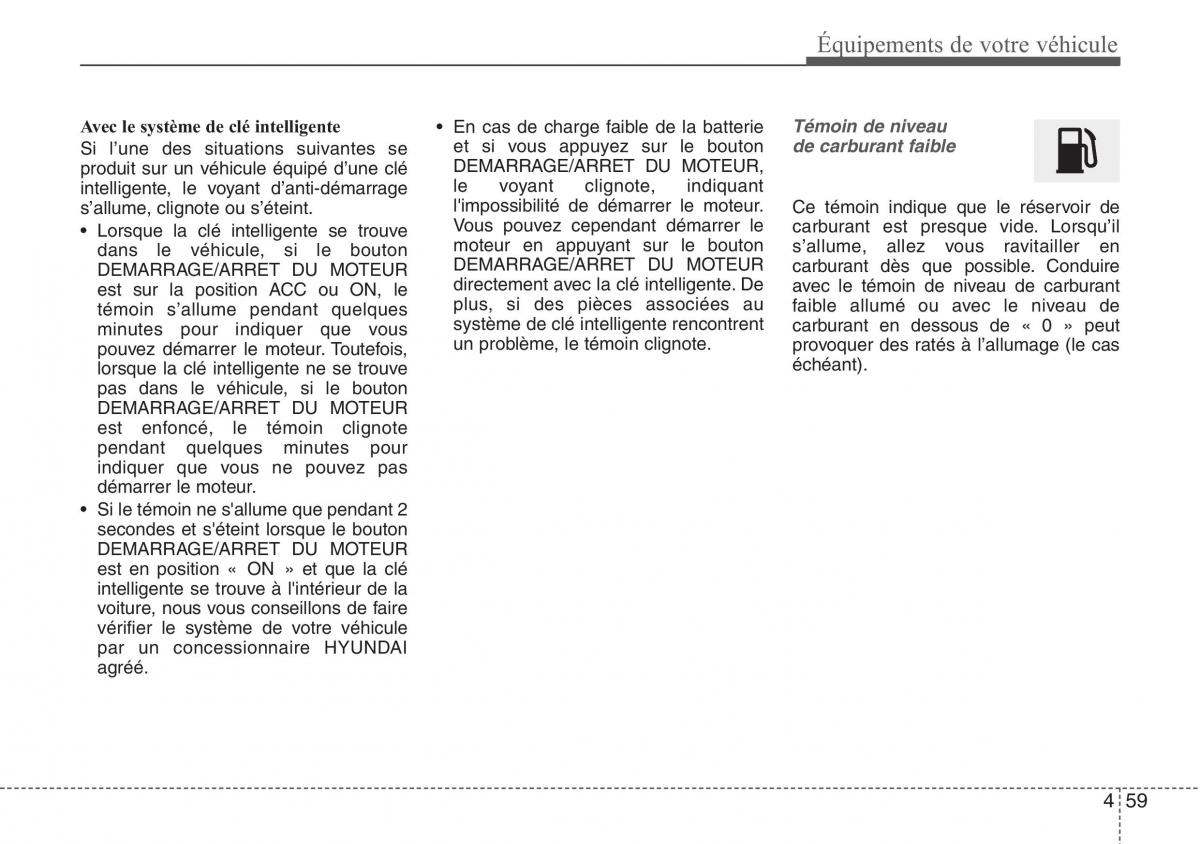 Équipements de votre véhicule

Avec le système de clé intelligente

Si l'une des situations suivantes se produit sur un véhicule équipé d'une clé intelligente, le voyant d'anti-démarrage s'allume, clignote ou s'éteint.

• Lorsque la clé intelligente se trouve dans le véhicule, si le bouton DEMARRAGE/ARRET DU MOTEUR est sur la position ACC ou ON, le témoin s'allume pendant quelques minutes pour indiquer que vous pouvez démarrer le moteur. Toutefois, lorsque la clé intelligente ne se trouve pas dans le véhicule, si le bouton DEMARRAGE/ARRET DU MOTEUR est enfoncé, le témoin clignote pendant quelques minutes pour indiquer que vous ne pouvez pas démarrer le moteur.

• Si le témoin ne s'allume que pendant 2 secondes et s'éteint lorsque le bouton DEMARRAGE/ARRET DU MOTEUR est en position « ON » et que la clé intelligente se trouve à l'intérieur de la voiture, nous vous conseillons de faire vérifier le système de votre véhicule par un concessionnaire HYUNDAI agréé.

• En cas de charge faible de la batterie et si vous appuyez sur le bouton DEMARRAGE/ARRET DU MOTEUR, le voyant clignote, indiquant l'impossibilité de démarrer le moteur. Vous pouvez cependant démarrer le moteur en appuyant sur le bouton DEMARRAGE/ARRET DU MOTEUR directement avec la clé intelligente. De plus, si des pièces associées au système de clé intelligente rencontrent un problème, le témoin clignote.

Témoin de niveau de carburant faible

Ce témoin indique que le réservoir de carburant est presque vide. Lorsqu'il s'allume, allez vous ravitailler en carburant dès que possible. Conduire avec le témoin de niveau de carburant faible allumé ou avec le niveau de carburant en dessous de « 0 » peut provoquer des ratés à l'allumage (le cas échéant).

4 59